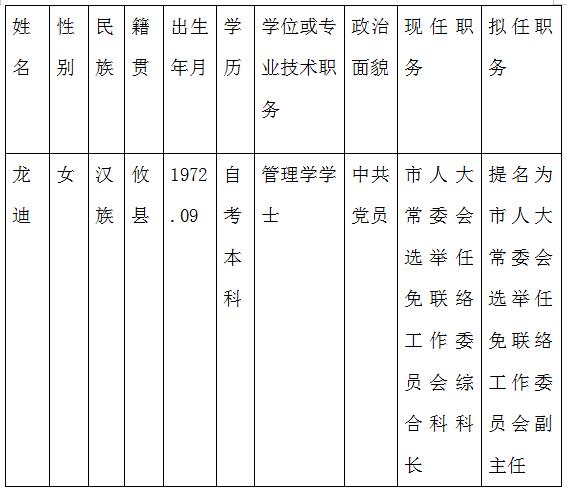 | 姓名 | 性别 | 民族 | 籍贯 | 出生年月 | 学历 | 学位或专业技术职务 | 政治面貌 | 现任职务 | 拟任职务 |
|---|---|---|---|---|---|---|---|---|---|
| 龙迪 | 女 | 汉族 | 攸县 | 1972.09 | 自考本科 | 管理学学士 | 中共党员 | 市人大常委会选举任免联络工作委员会综合科科长 | 提名为市人大常委会选举任免联络工作委员会副主任 |